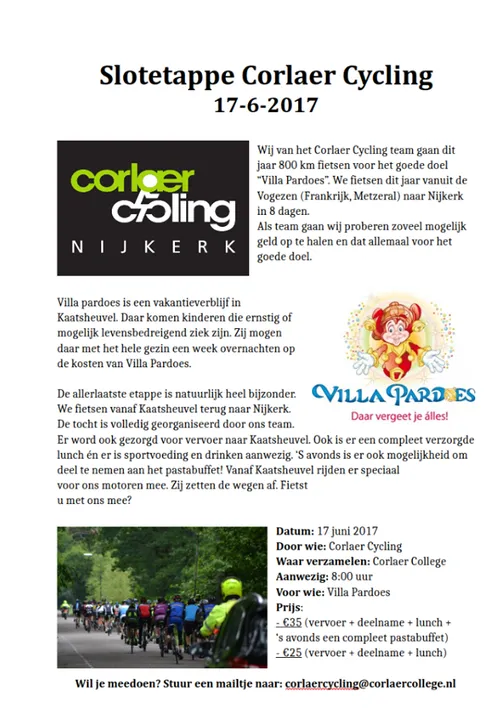 Slotetappe Corlaer Cycling
17-6-2017

corlaer cycling
NIJKERK

Wij van het Corlaer Cycling team gaan dit jaar 800 km fietsen voor het goede doel "Villa Pardoes". We fietsen dit jaar vanuit de Vogezen (Frankrijk, Metzeral) naar Nijkerk in 8 dagen.
Als team gaan wij proberen zoveel mogelijk geld op te halen en dat allemaal voor het goede doel.

Villa pardoes is een vakantieverblijf in Kaatsheuvel. Daar komen kinderen die ernstig of mogelijk levensbedreigend ziek zijn. Zij mogen daar met het hele gezin een week overnachten op de kosten van Villa Pardoes.

VILLA PARDOES
Daar vergeet je álles!

De allerlaatste etappe is natuurlijk heel bijzonder. We fietsen vanaf Kaatsheuvel terug naar Nijkerk. De tocht is volledig georganiseerd door ons team. Er word ook gezorgd voor vervoer naar Kaatsheuvel. Ook is er een compleet verzorgde lunch én er is sportvoeding en drinken aanwezig. 'S avonds is er ook mogelijkheid om deel te nemen aan het pastabuffet! Vanaf Kaatsheuvel rijden er speciaal voor ons motoren mee. Zij zetten de wegen af. Fietst u met ons mee?

Datum: 17 juni 2017
Door wie: Corlaer Cycling
Waar verzamelen: Corlaer College
Aanwezig: 8:00 uur
Voor wie: Villa Pardoes
Prijs:
- €35 (vervoer + deelname + lunch + 's avonds een compleet pastabuffet)
- €25 (vervoer + deelname + lunch)

Wil je meedoen? Stuur een mailtje naar: corlaercycling@corlaercollege.nl